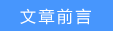 文章前言